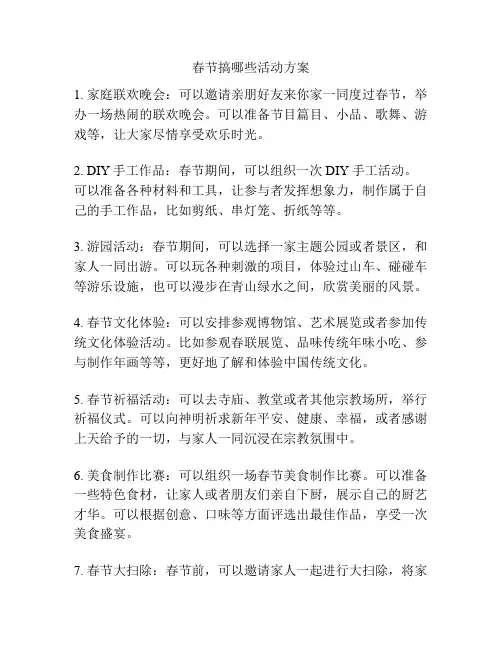 春节搞哪些活动方案

1. 家庭联欢晚会：可以邀请亲朋好友来你家一同度过春节，举办一场热闹的联欢晚会。可以准备节目篇目、小品、歌舞、游戏等，让大家尽情享受欢乐时光。

2. DIY 手工作品：春节期间，可以组织一次 DIY 手工活动。可以准备各种材料和工具，让参与者发挥想象力，制作属于自己的手工作品，比如剪纸、串灯笼、折纸等等。

3. 游园活动：春节期间，可以选择一家主题公园或者景区，和家人一同出游。可以玩各种刺激的项目，体验过山车、碰碰车等游乐设施，也可以漫步在青山绿水之间，欣赏美丽的风景。

4. 春节文化体验：可以安排参观博物馆、艺术展览或者参加传统文化体验活动。比如参观春联展览、品味传统年味小吃、参与制作年画等等，更好地了解和体验中国传统文化。

5. 春节祈福活动：可以去寺庙、教堂或者其他宗教场所，举行祈福仪式。可以向神明祈求新年平安、健康、幸福，或者感谢上天给予的一切，与家人一同沉浸在宗教氛围中。

6. 美食制作比赛：可以组织一场春节美食制作比赛。可以准备一些特色食材，让家人或者朋友们亲自下厨，展示自己的厨艺才华。可以根据创意、口味等方面评选出最佳作品，享受一次美食盛宴。

7. 春节大扫除：春节前，可以邀请家人一起进行大扫除，将家